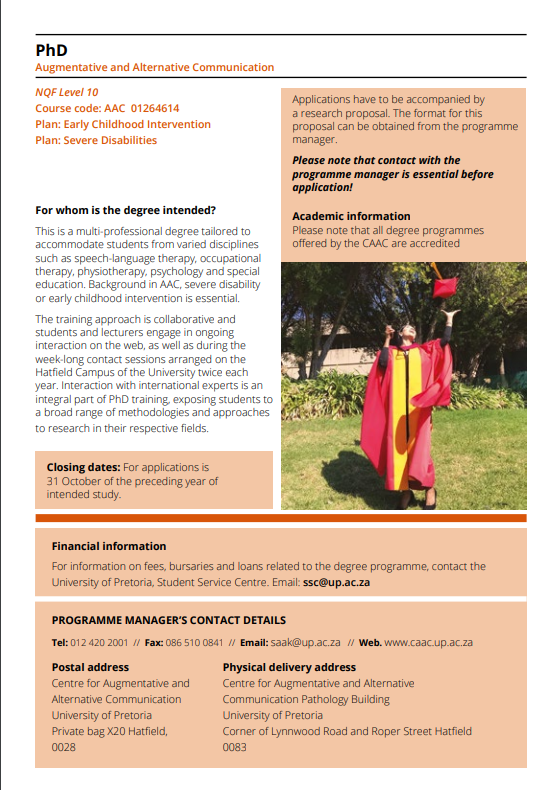 PhD
Augmentative and Alternative Communication

NQF Level 10
Course code: AAC 01264614
Plan: Early Childhood Intervention
Plan: Severe Disabilities

For whom is the degree intended?

This is a multi-professional degree tailored to accommodate students from varied disciplines such as speech-language therapy, occupational therapy, physiotherapy, psychology and special education. Background in AAC, severe disability or early childhood intervention is essential.

The training approach is collaborative and students and lecturers engage in ongoing interaction on the web, as well as during the week-long contact sessions arranged on the Hatfield Campus of the University twice each year. Interaction with international experts is an integral part of PhD training, exposing students to a broad range of methodologies and approaches to research in their respective fields.

Closing dates: For applications is 31 October of the preceding year of intended study.

Applications have to be accompanied by a research proposal. The format for this proposal can be obtained from the programme manager.

Please note that contact with the programme manager is essential before application!

Academic information
Please note that all degree programmes offered by the CAAC are accredited

Financial information
For information on fees, bursaries and loans related to the degree programme, contact the University of Pretoria, Student Service Centre. Email: ssc@up.ac.za

PROGRAMME MANAGER'S CONTACT DETAILS
Tel: 012 420 2001 // Fax: 086 510 0841 // Email: saak@up.ac.za // Web. www.caac.up.ac.za

Postal address
Centre for Augmentative and Alternative Communication
University of Pretoria
Private bag X20 Hatfield,
0028

Physical delivery address
Centre for Augmentative and Alternative Communication Pathology Building
University of Pretoria
Corner of Lynnwood Road and Roper Street Hatfield
0083